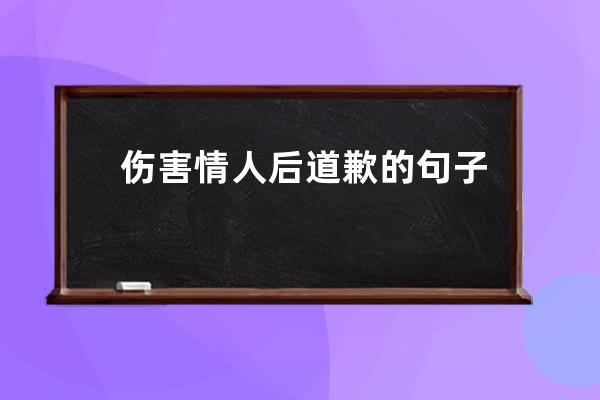 伤害情人后道歉的句子